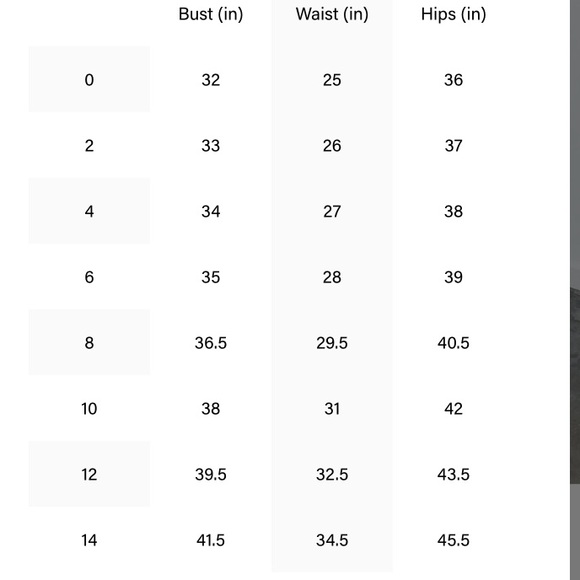 | | Bust (in) | Waist (in) | Hips (in) |
|---|---|---|---|
| 0 | 32 | 25 | 36 |
| 2 | 33 | 26 | 37 |
| 4 | 34 | 27 | 38 |
| 6 | 35 | 28 | 39 |
| 8 | 36.5 | 29.5 | 40.5 |
| 10 | 38 | 31 | 42 |
| 12 | 39.5 | 32.5 | 43.5 |
| 14 | 41.5 | 34.5 | 45.5 |